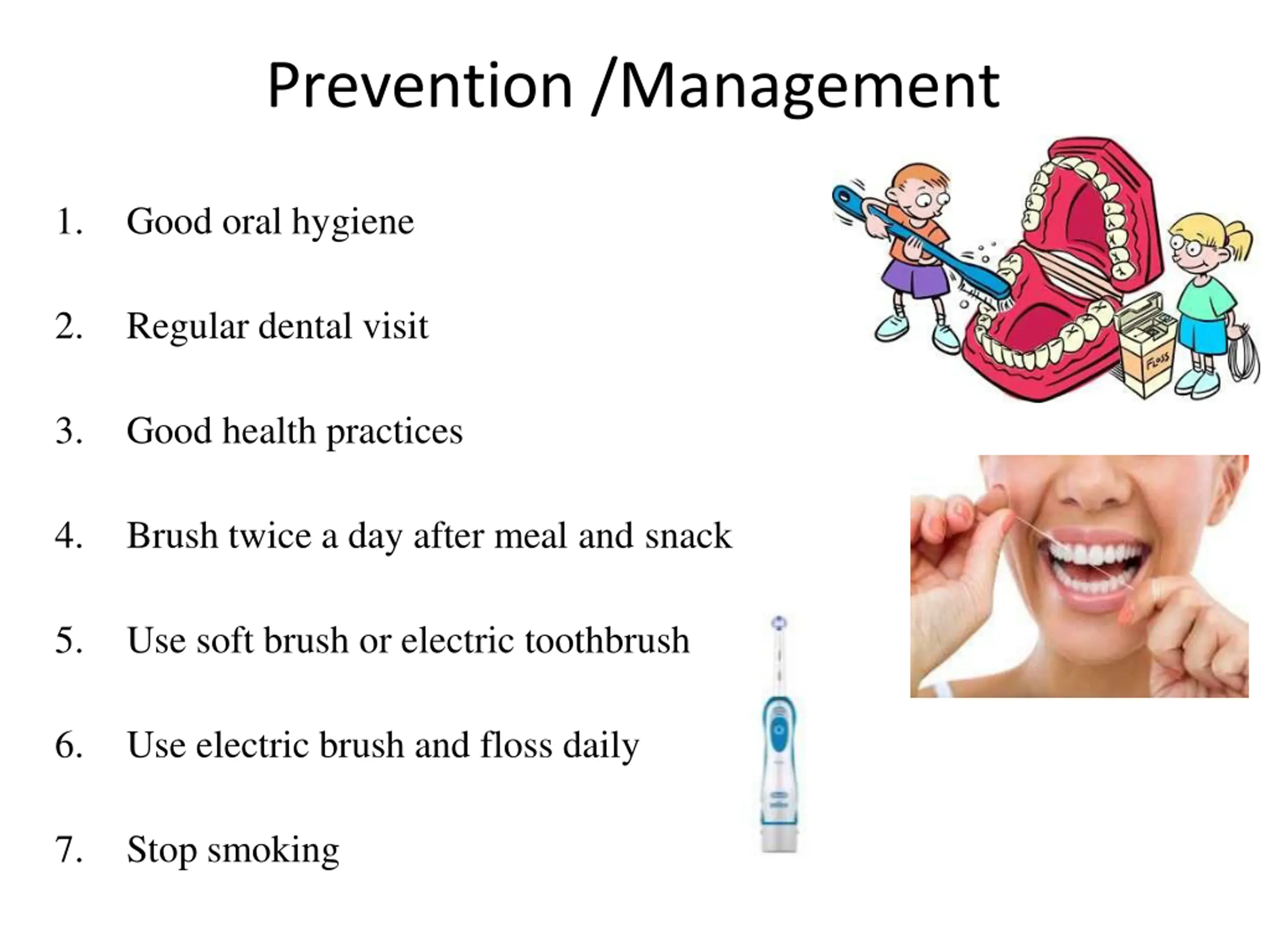 Prevention /Management

1. Good oral hygiene

2. Regular dental visit

3. Good health practices

4. Brush twice a day after meal and snack

5. Use soft brush or electric toothbrush

6. Use electric brush and floss daily

7. Stop smoking

FLOSS